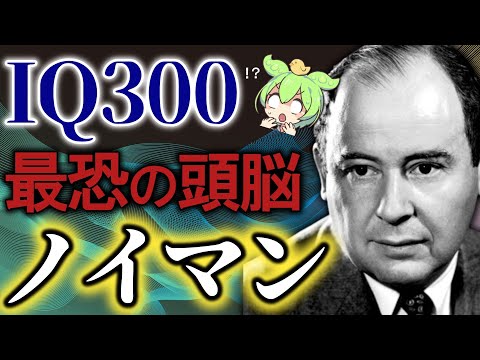 IQ300
!?
最恐の頭脳
ノイマン